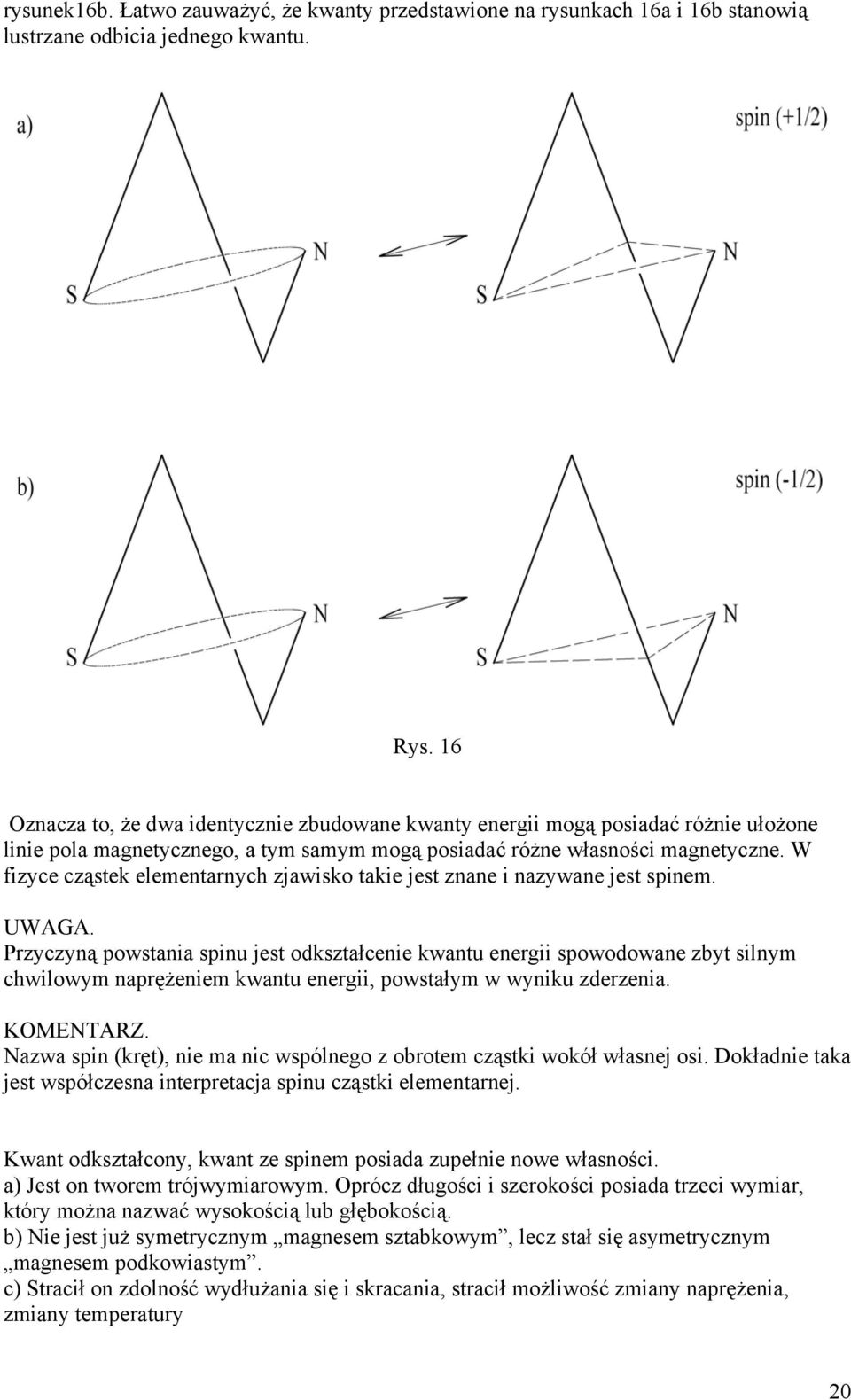 rysunek16b. Łatwo zauważyć, że kwanty przedstawione na rysunkach 16a i 16b stanowią lustrzane odbicia jednego kwantu.

a)

spin (+1/2)

S

N

S

N

b)

spin (-1/2)

S

N

S

N

Rys. 16

Oznacza to, że dwa identycznie zbudowane kwanty energii mogą posiadać różnie ułożone linie pola magnetycznego, a tym samym mogą posiadać różne własności magnetyczne. W fizyce cząstek elementarnych zjawisko takie jest znane i nazywane jest spinem.

UWAGA.
Przyczyną powstania spinu jest odkształcenie kwantu energii spowodowane zbyt silnym chwilowym naprężeniem kwantu energii, powstałym w wyniku zderzenia.

KOMENTARZ.
Nazwa spin (kręt), nie ma nic wspólnego z obrotem cząstki wokół własnej osi. Dokładnie taka jest współczesna interpretacja spinu cząstki elementarnej.

Kwant odkształcony, kwant ze spinem posiada zupełnie nowe własności.
a) Jest on tworem trójwymiarowym. Oprócz długości i szerokości posiada trzeci wymiar, który można nazwać wysokością lub głębokością.
b) Nie jest już symetrycznym „magnesem sztabkowym”, lecz stał się asymetrycznym „magnesem podkowiastym”.
c) Stracił on zdolność wydłużania się i skracania, stracił możliwość zmiany naprężenia, zmiany temperatury

20